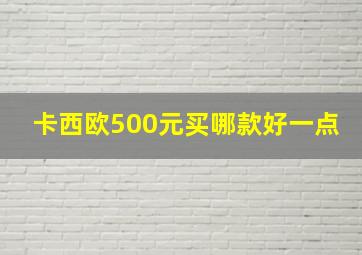 卡西欧500元买哪款好一点